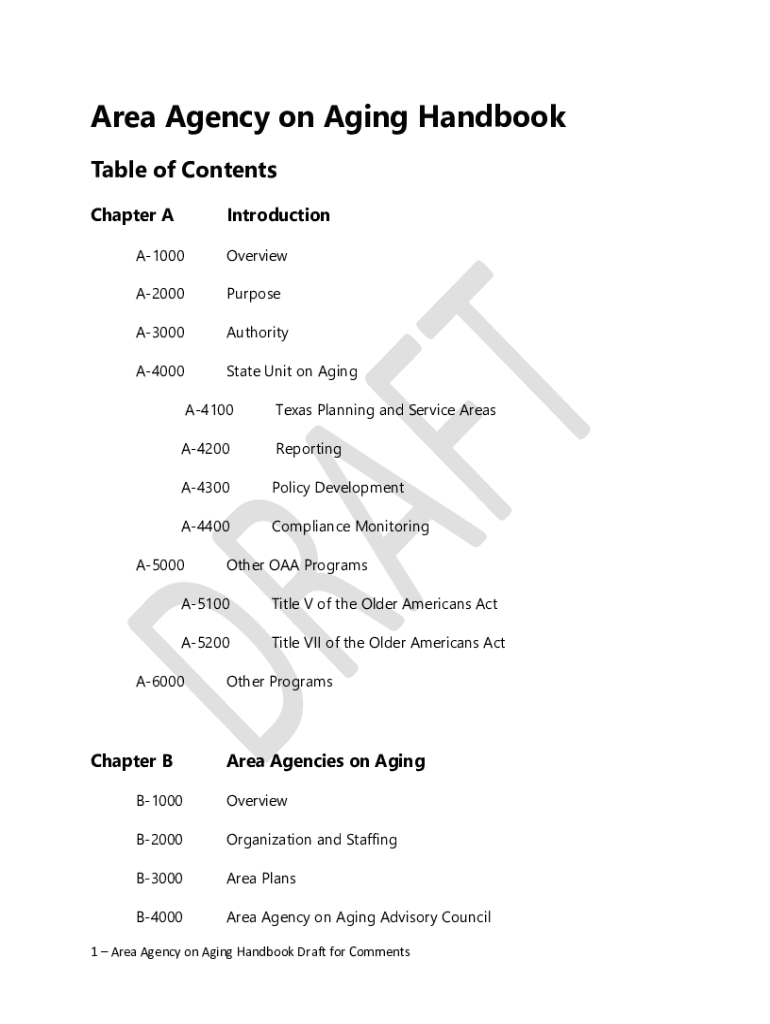 Area Agency on Aging Handbook

Table of Contents

Chapter A Introduction

A-1000 Overview

A-2000 Purpose

A-3000 Authority

A-4000 State Unit on Aging

A-4100 Texas Planning and Service Areas

A-4200 Reporting

A-4300 Policy Development

A-4400 Compliance Monitoring

A-5000 Other OAA Programs

A-5100 Title V of the Older Americans Act

A-5200 Title VII of the Older Americans Act

A-6000 Other Programs

Chapter B Area Agencies on Aging

B-1000 Overview

B-2000 Organization and Staffing

B-3000 Area Plans

B-4000 Area Agency on Aging Advisory Council

DRAFT

1 – Area Agency on Aging Handbook Draft for Comments